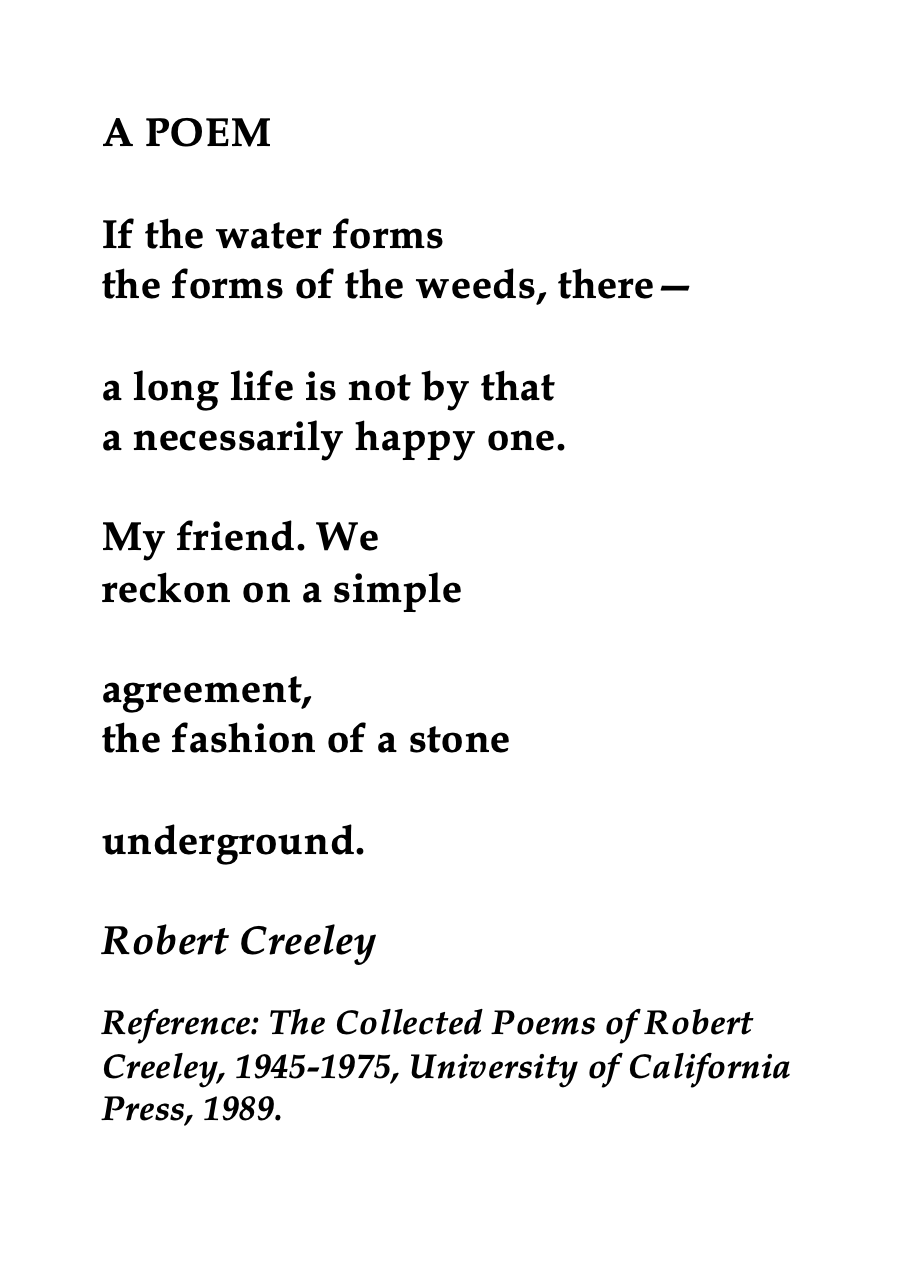 A POEM

If the water forms
the forms of the weeds, there—

a long life is not by that
a necessarily happy one.

My friend. We
reckon on a simple

agreement,
the fashion of a stone

underground.

Robert Creeley

Reference: The Collected Poems of Robert Creeley, 1945-1975, University of California Press, 1989.